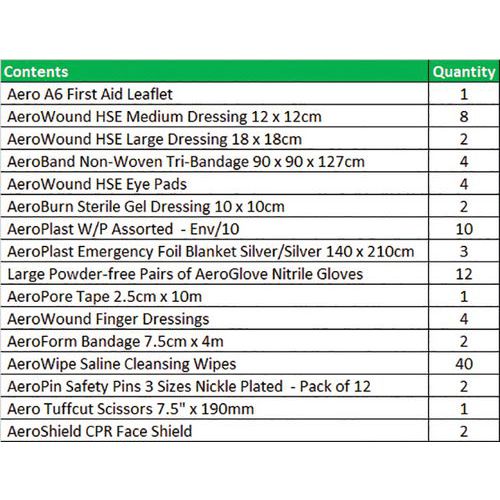 | Contents | Quantity |
|---|---|
| Aero A6 First Aid Leaflet | 1 |
| AeroWound HSE Medium Dressing 12 x 12cm | 8 |
| AeroWound HSE Large Dressing 18 x 18cm | 2 |
| AeroBand Non-Woven Tri-Bandage 90 x 90 x 127cm | 4 |
| AeroWound HSE Eye Pads | 4 |
| AeroBurn Sterile Gel Dressing 10 x 10cm | 2 |
| AeroPlast W/P Assorted - Env/10 | 10 |
| AeroPlast Emergency Foil Blanket Silver/Silver 140 x 210cm | 3 |
| Large Powder-free Pairs of AeroGlove Nitrile Gloves | 12 |
| AeroPore Tape 2.5cm x 10m | 1 |
| AeroWound Finger Dressings | 4 |
| AeroForm Bandage 7.5cm x 4m | 2 |
| AeroWipe Saline Cleansing Wipes | 40 |
| AeroPin Safety Pins 3 Sizes Nickle Plated - Pack of 12 | 2 |
| Aero Tuffcut Scissors 7.5" x 190mm | 1 |
| AeroShield CPR Face Shield | 2 |